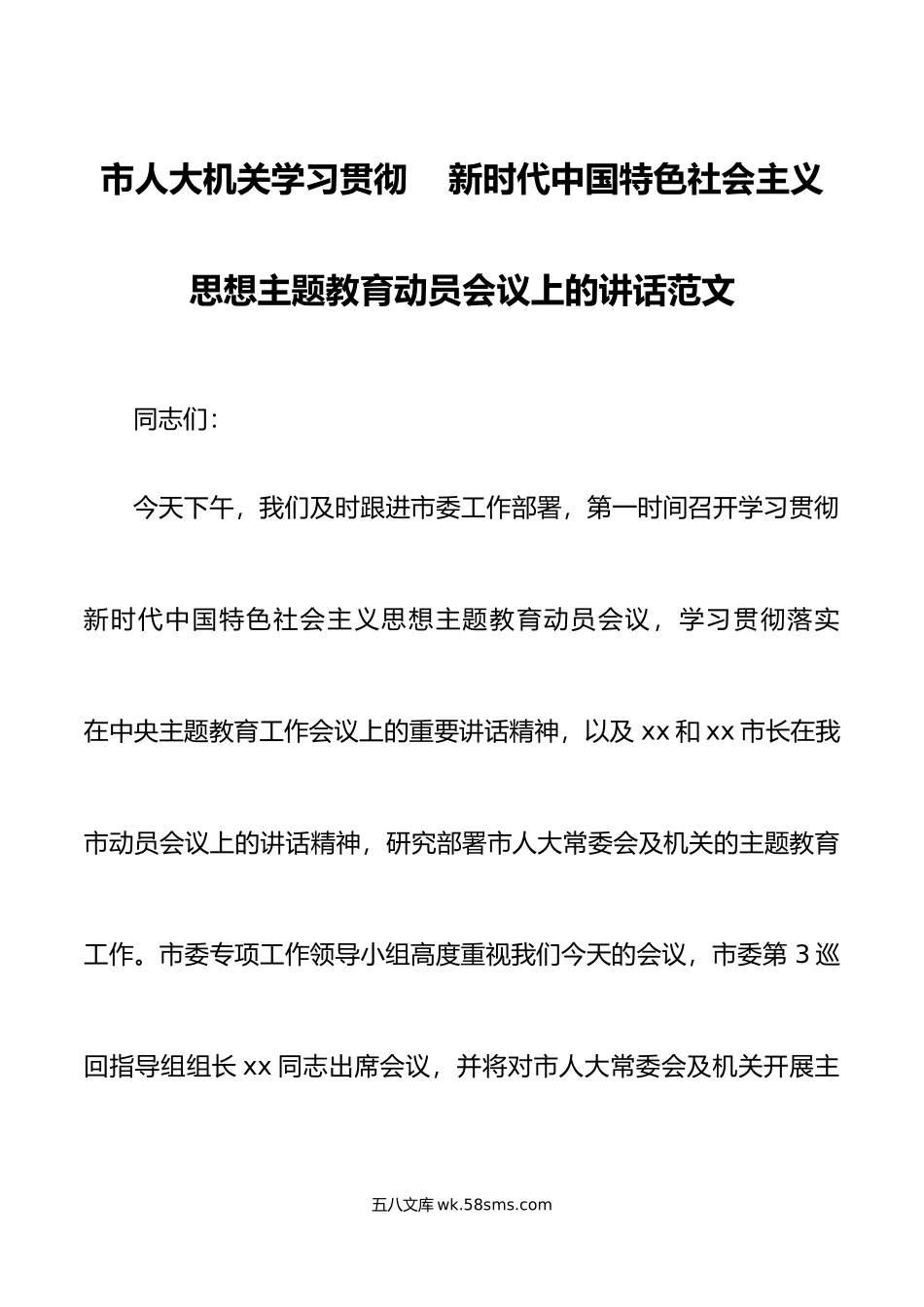 市人大机关学习贯彻 新时代中国特色社会主义思想主题教育动员会议上的讲话范文

同志们：

今天下午，我们及时跟进市委工作部署，第一时间召开学习贯彻新时代中国特色社会主义思想主题教育动员会议，学习贯彻落实在中央主题教育工作会议上的重要讲话精神，以及 xx 和 xx 市长在我市动员会议上的讲话精神，研究部署市人大常委会及机关的主题教育工作。市委专项工作领导小组高度重视我们今天的会议，市委第 3 巡回指导组组长 xx 同志出席会议，并将对市人大常委会及机关开展主

五八文库 wk.58sms.com